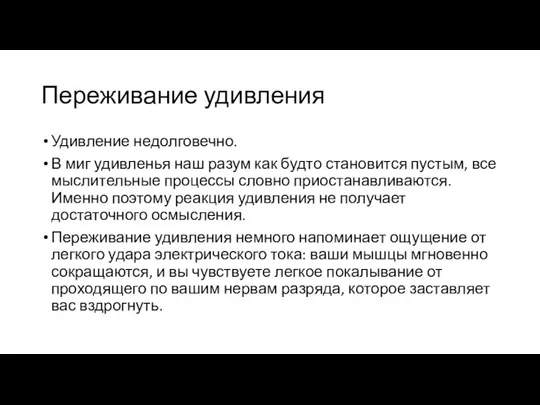 Переживание удивления

• Удивление недолговечно.

• В миг удивленья наш разум как будто становится пустым, все мыслительные процессы словно приостанавливаются. Именно поэтому реакция удивления не получает достаточного осмысления.

• Переживание удивления немного напоминает ощущение от легкого удара электрического тока: ваши мышцы мгновенно сокращаются, и вы чувствуете легкое покалывание от проходящего по вашим нервам разряда, которое заставляет вас вздрогнуть.